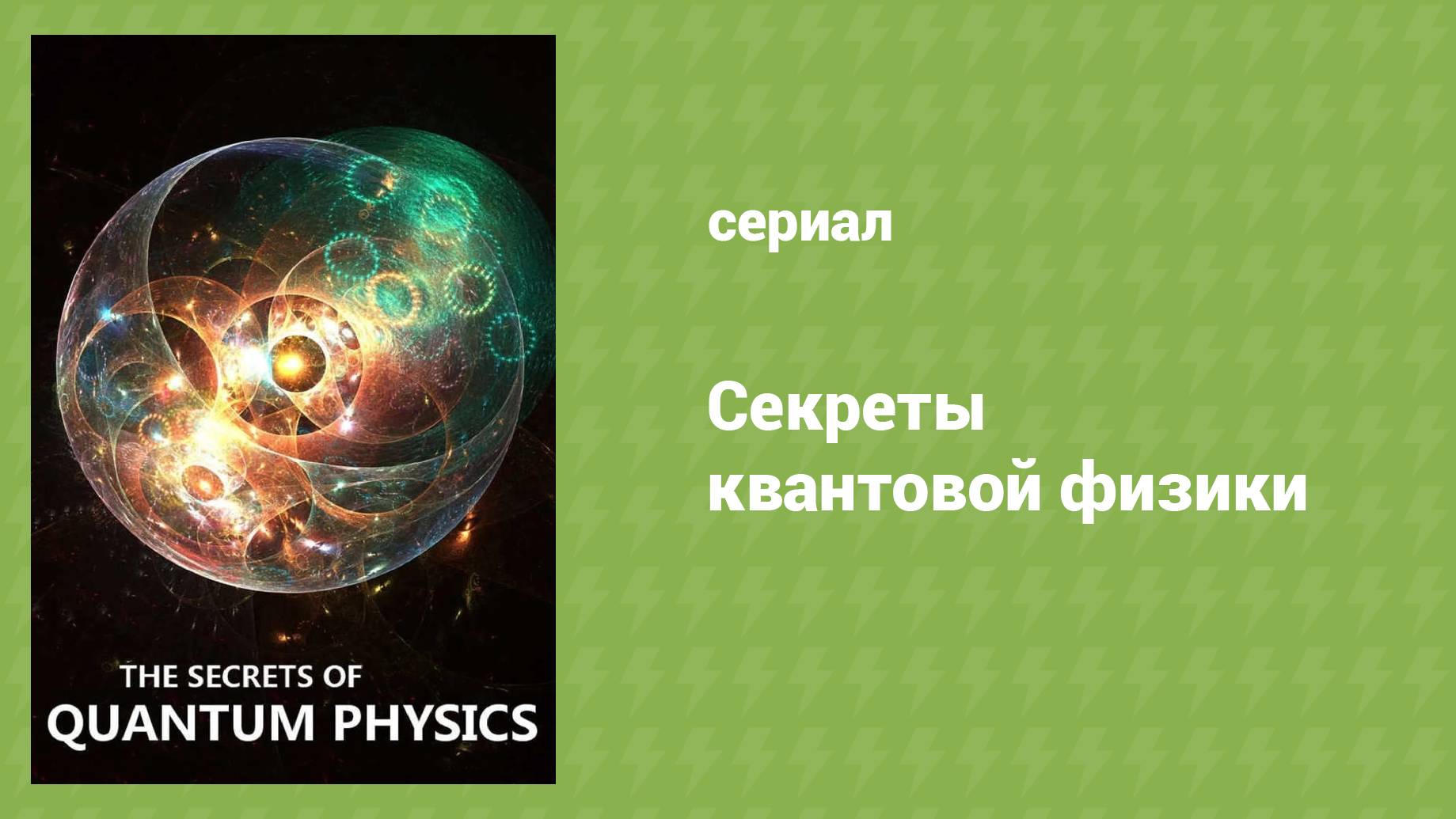 THE SECRETS OF
QUANTUM PHYSICS

сериал

Секреты квантовой физики